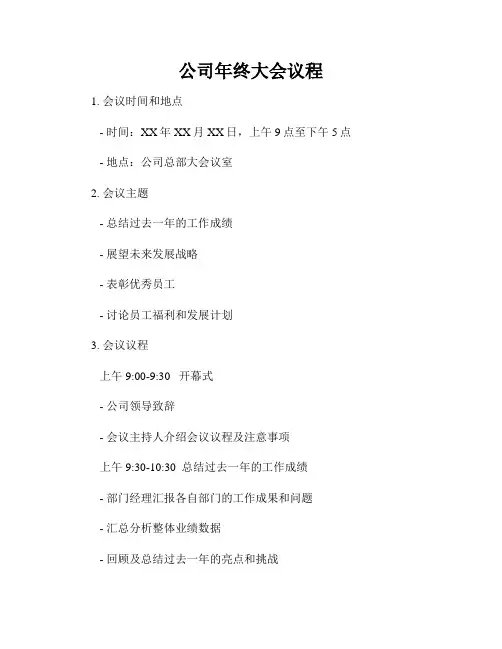 公司年终大会议程

1. 会议时间和地点

- 时间：XX年XX月XX日，上午9点至下午5点

- 地点：公司总部大会议室

2. 会议主题

- 总结过去一年的工作成绩

- 展望未来发展战略

- 表彰优秀员工

- 讨论员工福利和发展计划

3. 会议议程

上午 9:00-9:30 开幕式

- 公司领导致辞

- 会议主持人介绍会议议程及注意事项

上午 9:30-10:30 总结过去一年的工作成绩

- 部门经理汇报各自部门的工作成果和问题

- 汇总分析整体业绩数据

- 回顾及总结过去一年的亮点和挑战